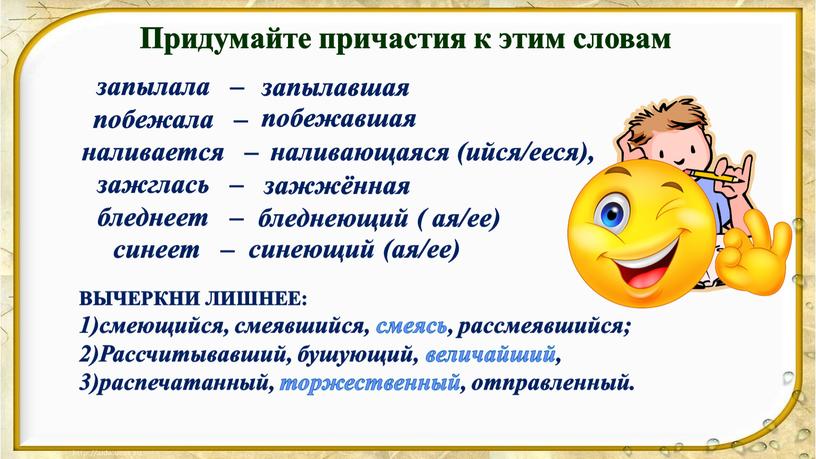 Придумайте причастия к этим словам

запылала – запылавшая
побежала – побежавшая
наливается – наливающаяся (ийся/ееся),
зажглась – зажжённая
бледнеет – бледнеющий ( ая/ее)
синеет – синеющий (ая/ее)

ВЫЧЕРКНИ ЛИШНЕЕ:
1)смеющийся, смеявшийся, смеясь, рассмеявшийся;
2)Рассчитывавший, бушующий, величайший,
3)распечатанный, торжественный, отправленный.